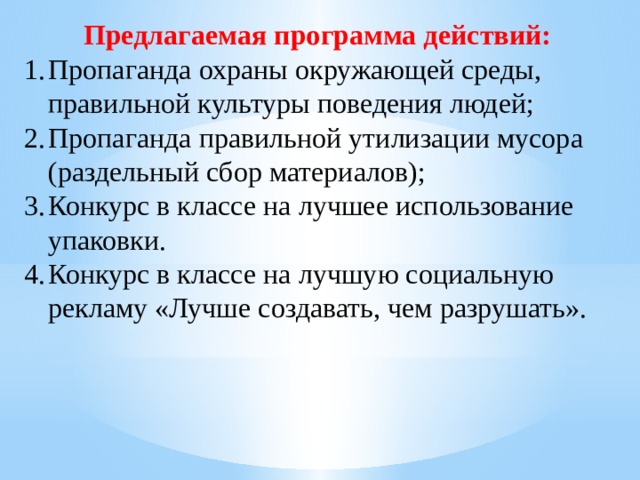 Предлагаемая программа действий:
1. Пропаганда охраны окружающей среды, правильной культуры поведения людей;
2. Пропаганда правильной утилизации мусора (раздельный сбор материалов);
3. Конкурс в классе на лучшее использование упаковки.
4. Конкурс в классе на лучшую социальную рекламу «Лучше создавать, чем разрушать».